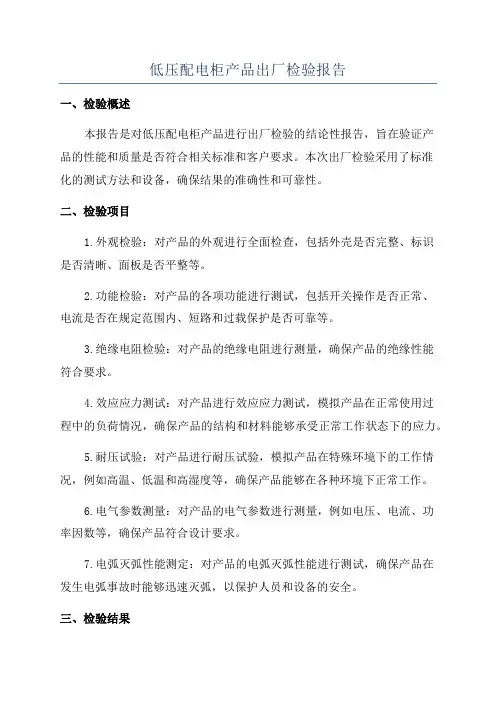 低压配电柜产品出厂检验报告

一、检验概述

本报告是对低压配电柜产品进行出厂检验的结论性报告，旨在验证产品的性能和质量是否符合相关标准和客户要求。本次出厂检验采用了标准化的测试方法和设备，确保结果的准确性和可靠性。

二、检验项目

1.外观检验：对产品的外观进行全面检查，包括外壳是否完整、标识是否清晰、面板是否平整等。

2.功能检验：对产品的各项功能进行测试，包括开关操作是否正常、电流是否在规定范围内、短路和过载保护是否可靠等。

3.绝缘电阻检验：对产品的绝缘电阻进行测量，确保产品的绝缘性能符合要求。

4.效应应力测试：对产品进行效应应力测试，模拟产品在正常使用过程中的负荷情况，确保产品的结构和材料能够承受正常工作状态下的应力。

5.耐压试验：对产品进行耐压试验，模拟产品在特殊环境下的工作情况，例如高温、低温和高湿度等，确保产品能够在各种环境下正常工作。

6.电气参数测量：对产品的电气参数进行测量，例如电压、电流、功率因数等，确保产品符合设计要求。

7.电弧灭弧性能测定：对产品的电弧灭弧性能进行测试，确保产品在发生电弧事故时能够迅速灭弧，以保护人员和设备的安全。

三、检验结果